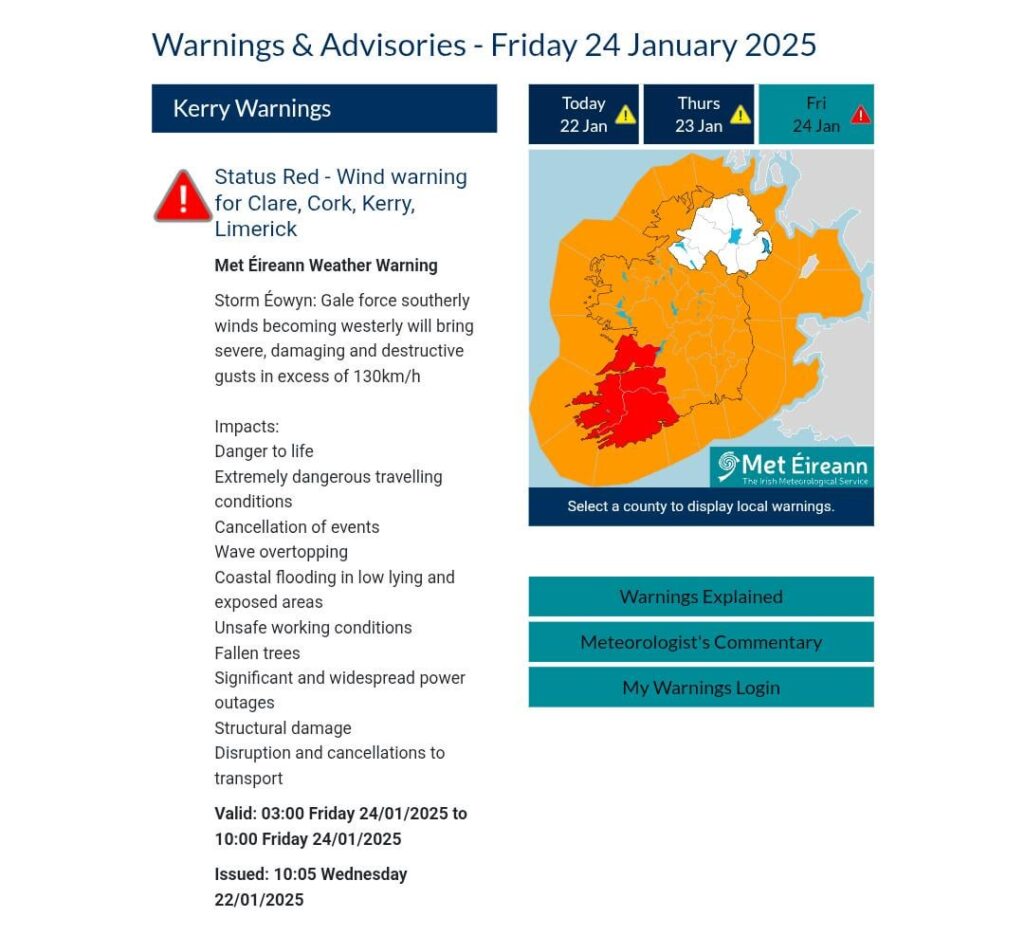 Warnings & Advisories - Friday 24 January 2025

Kerry Warnings

Status Red - Wind warning for Clare, Cork, Kerry, Limerick

Met Éireann Weather Warning

Storm Éowyn: Gale force southerly winds becoming westerly will bring severe, damaging and destructive gusts in excess of 130km/h

Impacts:
Danger to life
Extremely dangerous travelling conditions
Cancellation of events
Wave overtopping
Coastal flooding in low lying and exposed areas
Unsafe working conditions
Fallen trees
Significant and widespread power outages
Structural damage
Disruption and cancellations to transport

Valid: 03:00 Friday 24/01/2025 to 10:00 Friday 24/01/2025

Issued: 10:05 Wednesday 22/01/2025

Today 22 Jan
Thurs 23 Jan
Fri 24 Jan

Met Éireann
The Irish Meteorological Service

Select a county to display local warnings.

Warnings Explained

Meteorologist's Commentary

My Warnings Login